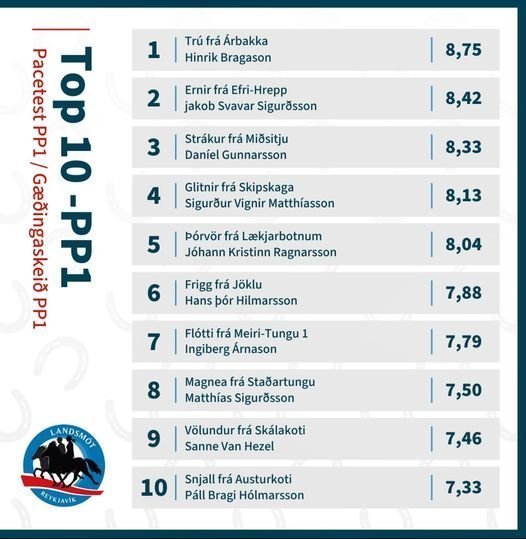 Top 10 -PP1
Pacetest PP1 / Gæðingaskeið PP1

1
Trú frá Árbakka
Hinrik Bragason
8,75

2
Ernir frá Efri-Hrepp
jakob Svavar Sigurðsson
8,42

3
Strákur frá Miðsitju
Daníel Gunnarsson
8,33

4
Glitnir frá Skipskaga
Sigurður Vignir Matthíasson
8,13

5
Þórvör frá Lækjarbotnum
Jóhann Kristinn Ragnarsson
8,04

6
Frigg frá Jöklu
Hans þór Hilmarsson
7,88

7
Flótti frá Meiri-Tungu 1
Ingiberg Árnason
7,79

8
Magnea frá Staðartungu
Matthías Sigurðsson
7,50

9
Völundur frá Skálakoti
Sanne Van Hezel
7,46

10
Snjall frá Austurkoti
Páll Bragi Hólmarsson
7,33

LANDSMÓT
REYKJAVÍK